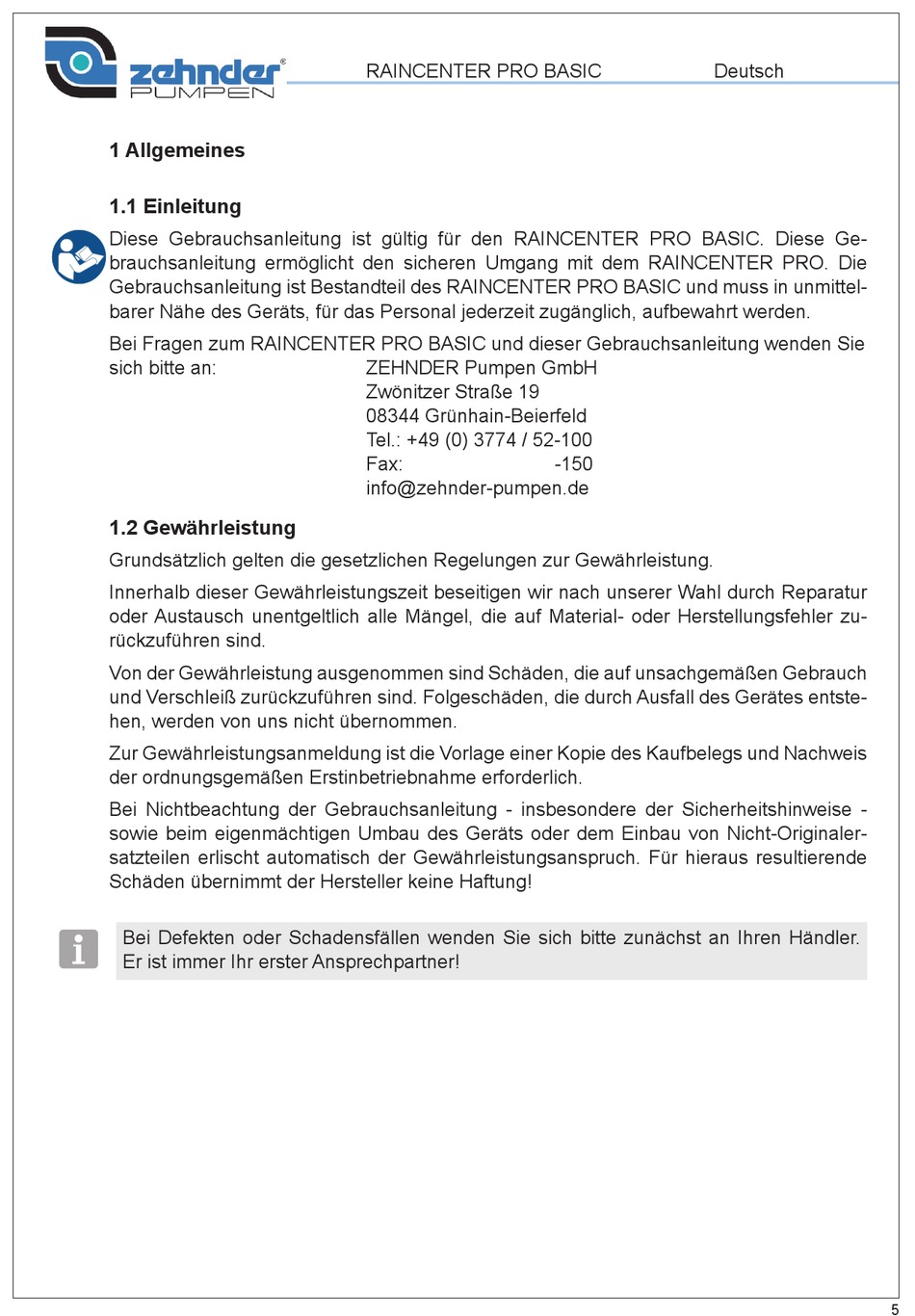 zehnder® PUMPEN

RAINCENTER PRO BASIC

Deutsch

1 Allgemeines

1.1 Einleitung

Diese Gebrauchsanleitung ist gültig für den RAINCENTER PRO BASIC. Diese Gebrauchsanleitung ermöglicht den sicheren Umgang mit dem RAINCENTER PRO. Die Gebrauchsanleitung ist Bestandteil des RAINCENTER PRO BASIC und muss in unmittelbarer Nähe des Geräts, für das Personal jederzeit zugänglich, aufbewahrt werden.

Bei Fragen zum RAINCENTER PRO BASIC und dieser Gebrauchsanleitung wenden Sie sich bitte an:
ZEHNDER Pumpen GmbH
Zwönitzer Straße 19
08344 Grünhain-Beierfeld
Tel.: +49 (0) 3774 / 52-100
Fax: -150
info@zehnder-pumpen.de

1.2 Gewährleistung

Grundsätzlich gelten die gesetzlichen Regelungen zur Gewährleistung.

Innerhalb dieser Gewährleistungszeit beseitigen wir nach unserer Wahl durch Reparatur oder Austausch unentgeltlich alle Mängel, die auf Material- oder Herstellungsfehler zurückzuführen sind.

Von der Gewährleistung ausgenommen sind Schäden, die auf unsachgemäßen Gebrauch und Verschleiß zurückzuführen sind. Folgeschäden, die durch Ausfall des Gerätes entstehen, werden von uns nicht übernommen.

Zur Gewährleistungsanmeldung ist die Vorlage einer Kopie des Kaufbelegs und Nachweis der ordnungsgemäßen Erstinbetriebnahme erforderlich.

Bei Nichtbeachtung der Gebrauchsanleitung - insbesondere der Sicherheitshinweise - sowie beim eigenmächtigen Umbau des Geräts oder dem Einbau von Nicht-Originalersatzteilen erlischt automatisch der Gewährleistungsanspruch. Für hieraus resultierende Schäden übernimmt der Hersteller keine Haftung!

Bei Defekten oder Schadensfällen wenden Sie sich bitte zunächst an Ihren Händler. Er ist immer Ihr erster Ansprechpartner!

5